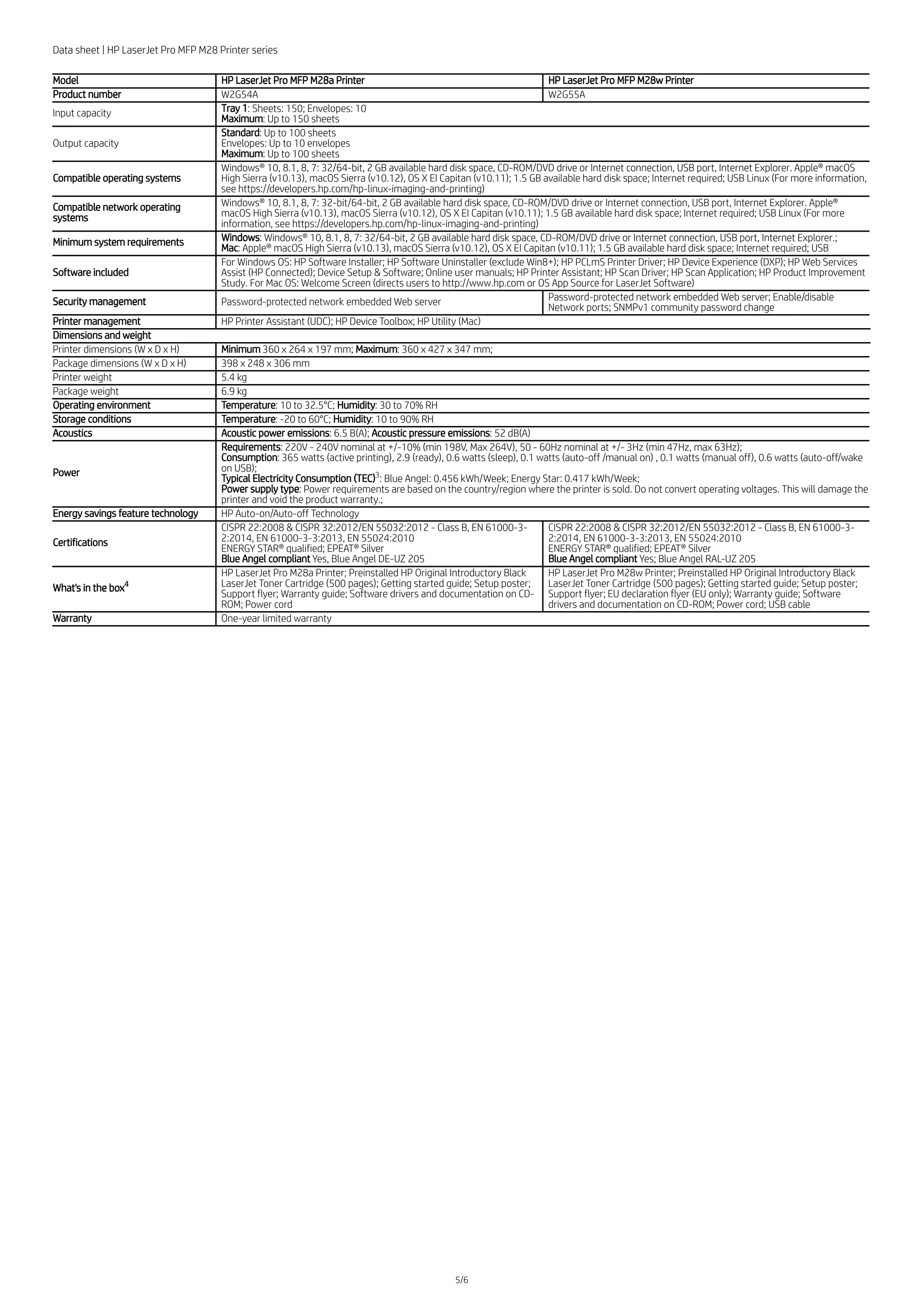 Data sheet | HP LaserJet Pro MFP M28 Printer series

| Model | HP LaserJet Pro MFP M28a Printer | HP LaserJet Pro MFP M28w Printer |
|---|---|---|
| Product number | W2G54A | W2G55A |
| Input capacity | Tray 1: Sheets: 150; Envelopes: 10 Maximum: Up to 150 sheets | |
| Output capacity | Standard: Up to 100 sheets Envelopes: Up to 10 envelopes Maximum: Up to 100 sheets | |
| Compatible operating systems | Windows® 10, 8.1, 8, 7: 32/64-bit, 2 GB available hard disk space, CD-ROM/DVD drive or Internet connection, USB port, Internet Explorer. Apple® macOS High Sierra (v10.13), macOS Sierra (v10.12), OS X El Capitan (v10.11); 1.5 GB available hard disk space; Internet required; USB Linux (For more information, see https://developers.hp.com/hp-linux-imaging-and-printing) | |
| Compatible network operating systems | Windows® 10, 8.1, 8, 7: 32-bit/64-bit, 2 GB available hard disk space, CD-ROM/DVD drive or Internet connection, USB port, Internet Explorer. Apple® macOS High Sierra (v10.13), macOS Sierra (v10.12), OS X El Capitan (v10.11); 1.5 GB available hard disk space; Internet required; USB Linux (For more information, see https://developers.hp.com/hp-linux-imaging-and-printing) | |
| Minimum system requirements | Windows: Windows® 10, 8.1, 8, 7: 32/64-bit, 2 GB available hard disk space, CD-ROM/DVD drive or Internet connection, USB port, Internet Explorer.; Mac: Apple® macOS High Sierra (v10.13), macOS Sierra (v10.12), OS X El Capitan (v10.11); 1.5 GB available hard disk space; Internet required; USB | |
| Software included | For Windows OS: HP Software Installer; HP Software Uninstaller (exclude Win8+); HP PCLmS Printer Driver; HP Device Experience (DXP); HP Web Services Assist (HP Connected); Device Setup & Software; Online user manuals; HP Printer Assistant; HP Scan Driver; HP Scan Application; HP Product Improvement Study. For Mac OS: Welcome Screen (directs users to http://www.hp.com or OS App Source for LaserJet Software) | |
| Security management | Password-protected network embedded Web server | Password-protected network embedded Web server; Enable/disable Network ports; SNMPv1 community password change |
| Printer management | HP Printer Assistant (UDC); HP Device Toolbox; HP Utility (Mac) | |
| Dimensions and weight | | |
| Printer dimensions (W x D x H) | Minimum 360 x 264 x 197 mm; Maximum: 360 x 427 x 347 mm; | |
| Package dimensions (W x D x H) | 398 x 248 x 306 mm | |
| Printer weight | 5.4 kg | |
| Package weight | 6.9 kg | |
| Operating environment | Temperature: 10 to 32.5°C; Humidity: 30 to 70% RH | |
| Storage conditions | Temperature: -20 to 60°C; Humidity: 10 to 90% RH | |
| Acoustics | Acoustic power emissions: 6.5 B(A); Acoustic pressure emissions: 52 dB(A) | |
| Power | Requirements: 220V - 240V nominal at +/-10% (min 198V, Max 264V), 50 - 60Hz nominal at +/- 3Hz (min 47Hz, max 63Hz); Consumption: 365 watts (active printing), 2.9 (ready), 0.6 watts (sleep), 0.1 watts (auto-off /manual on) , 0.1 watts (manual off), 0.6 watts (auto-off/wake on USB); Typical Electricity Consumption (TEC)$^3$: Blue Angel: 0.456 kWh/Week; Energy Star: 0.417 kWh/Week; Power supply type: Power requirements are based on the country/region where the printer is sold. Do not convert operating voltages. This will damage the printer and void the product warranty.; | |
| Energy savings feature technology | HP Auto-on/Auto-off Technology | |
| Certifications | CISPR 22:2008 & CISPR 32:2012/EN 55032:2012 - Class B, EN 61000-3-2:2014, EN 61000-3-3:2013, EN 55024:2010 ENERGY STAR® qualified; EPEAT® Silver Blue Angel compliant Yes, Blue Angel DE-UZ 205 | CISPR 22:2008 & CISPR 32:2012/EN 55032:2012 - Class B, EN 61000-3-2:2014, EN 61000-3-3:2013, EN 55024:2010 ENERGY STAR® qualified; EPEAT® Silver Blue Angel compliant Yes; Blue Angel RAL-UZ 205 |
| What's in the box$^4$ | HP LaserJet Pro M28a Printer; Preinstalled HP Original Introductory Black LaserJet Toner Cartridge (500 pages); Getting started guide; Setup poster; Support flyer; Warranty guide; Software drivers and documentation on CD-ROM; Power cord | HP LaserJet Pro M28w Printer; Preinstalled HP Original Introductory Black LaserJet Toner Cartridge (500 pages); Getting started guide; Setup poster; Support flyer; EU declaration flyer (EU only); Warranty guide; Software drivers and documentation on CD-ROM; Power cord; USB cable |
| Warranty | One-year limited warranty | |

5/6